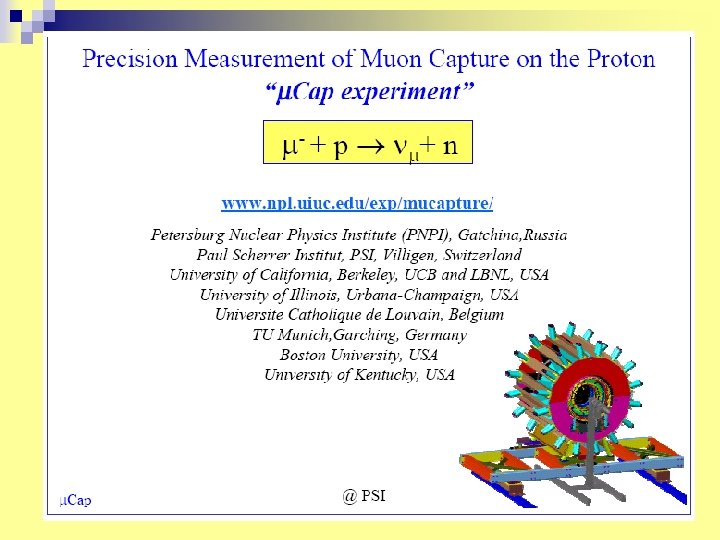 Precision Measurement of Muon Capture on the Proton
"μCap experiment"

$\mu^- + p \rightarrow \nu_\mu + n$

www.npl.uiuc.edu/exp/mucapture/

Petersburg Nuclear Physics Institute (PNPI), Gatchina,Russia
Paul Scherrer Institut, PSI, Villigen, Switzerland
University of California, Berkeley, UCB and LBNL, USA
University of Illinois, Urbana-Champaign, USA
Universite Catholique de Louvain, Belgium
TU Munich,Garching, Germany
Boston University, USA
University of Kentucky, USA

μCap

@ PSI